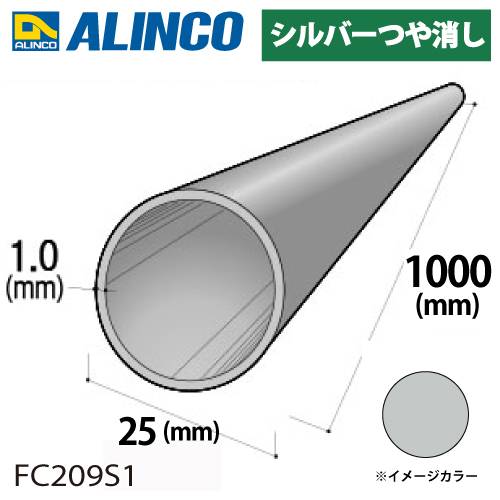 ALINCO ALINCO

シルバーつや消し

1.0 (mm)

1000 (mm)

25 (mm)

FC209S1

※イメージカラー